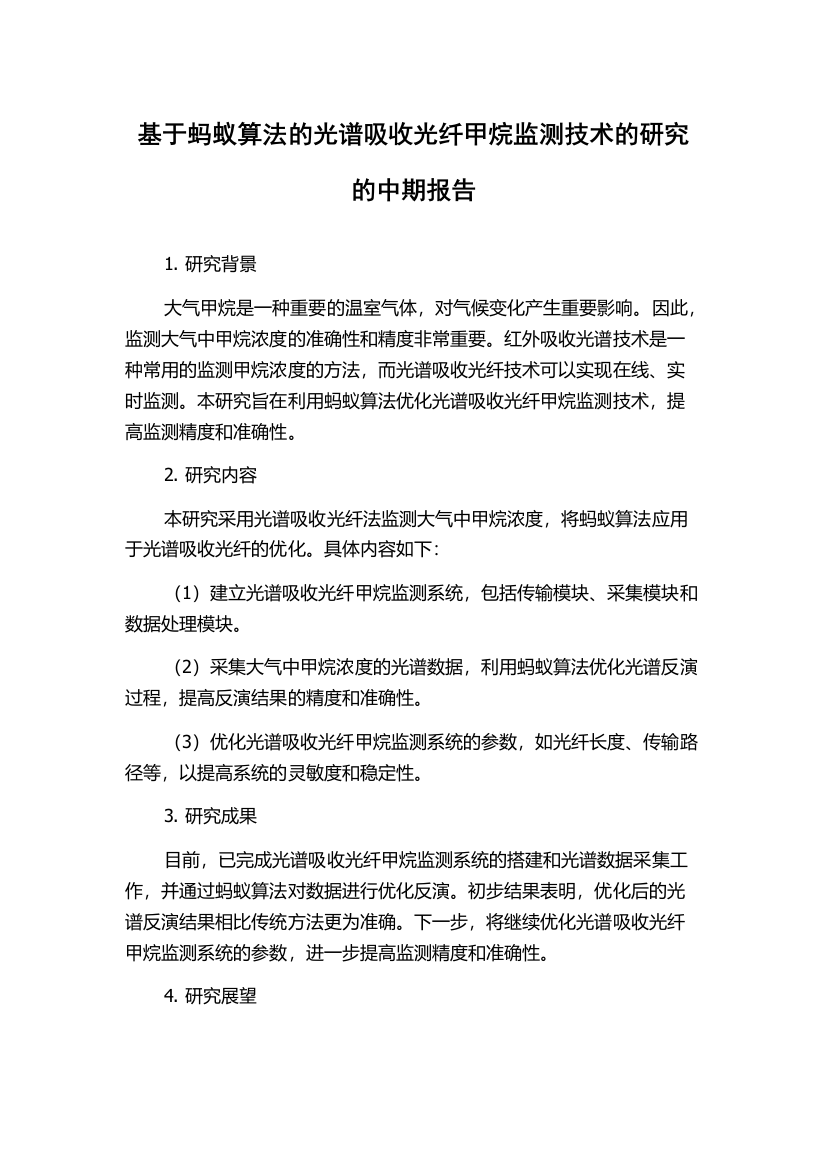 基于蚂蚁算法的光谱吸收光纤甲烷监测技术的研究的中期报告

1. 研究背景

大气甲烷是一种重要的温室气体，对气候变化产生重要影响。因此，监测大气中甲烷浓度的准确性和精度非常重要。红外吸收光谱技术是一种常用的监测甲烷浓度的方法，而光谱吸收光纤技术可以实现在线、实时监测。本研究旨在利用蚂蚁算法优化光谱吸收光纤甲烷监测技术，提高监测精度和准确性。

2. 研究内容

本研究采用光谱吸收光纤法监测大气中甲烷浓度，将蚂蚁算法应用于光谱吸收光纤的优化。具体内容如下：

（1）建立光谱吸收光纤甲烷监测系统，包括传输模块、采集模块和数据处理模块。

（2）采集大气中甲烷浓度的光谱数据，利用蚂蚁算法优化光谱反演过程，提高反演结果的精度和准确性。

（3）优化光谱吸收光纤甲烷监测系统的参数，如光纤长度、传输路径等，以提高系统的灵敏度和稳定性。

3. 研究成果

目前，已完成光谱吸收光纤甲烷监测系统的搭建和光谱数据采集工作，并通过蚂蚁算法对数据进行优化反演。初步结果表明，优化后的光谱反演结果相比传统方法更为准确。下一步，将继续优化光谱吸收光纤甲烷监测系统的参数，进一步提高监测精度和准确性。

4. 研究展望